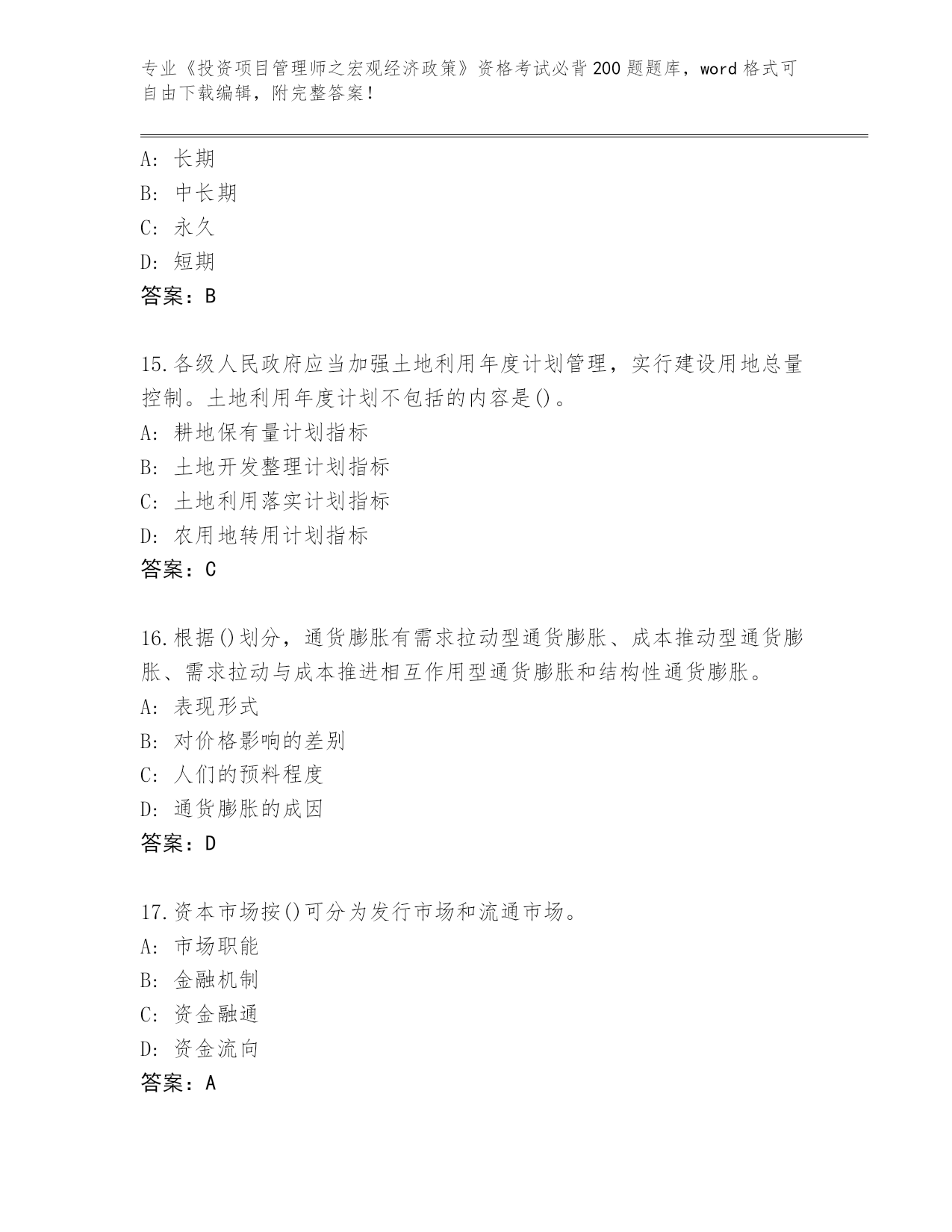 专业《投资项目管理师之宏观经济政策》资格考试必背200题题库，word格式可自由下载编辑，附完整答案！

A: 长期
B: 中长期
C: 永久
D: 短期
答案：B

15.各级人民政府应当加强土地利用年度计划管理，实行建设用地总量控制。土地利用年度计划不包括的内容是()。
A: 耕地保有量计划指标
B: 土地开发整理计划指标
C: 土地利用落实计划指标
D: 农用地转用计划指标
答案：C

16.根据()划分，通货膨胀有需求拉动型通货膨胀、成本推动型通货膨胀、需求拉动与成本推进相互作用型通货膨胀和结构性通货膨胀。
A: 表现形式
B: 对价格影响的差别
C: 人们的预料程度
D: 通货膨胀的成因
答案：D

17.资本市场按()可分为发行市场和流通市场。
A: 市场职能
B: 金融机制
C: 资金融通
D: 资金流向
答案：A